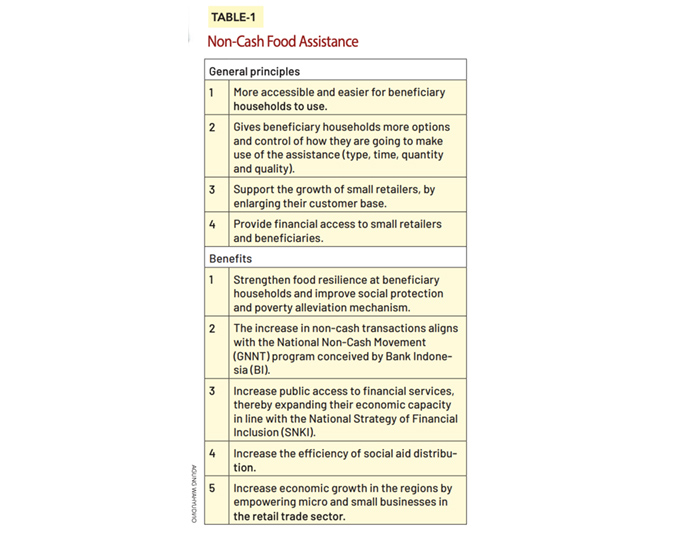 TABLE-1

Non-Cash Food Assistance

| General principles | |
|---|---|
| 1 | More accessible and easier for beneficiary households to use. |
| 2 | Gives beneficiary households more options and control of how they are going to make use of the assistance (type, time, quantity and quality). |
| 3 | Support the growth of small retailers, by enlarging their customer base. |
| 4 | Provide financial access to small retailers and beneficiaries. |
| Benefits | |
| 1 | Strengthen food resilience at beneficiary households and improve social protection and poverty alleviation mechanism. |
| 2 | The increase in non-cash transactions aligns with the National Non-Cash Movement (GNNT) program conceived by Bank Indonesia (BI). |
| 3 | Increase public access to financial services, thereby expanding their economic capacity in line with the National Strategy of Financial Inclusion (SNKI). |
| 4 | Increase the efficiency of social aid distribution. |
| 5 | Increase economic growth in the regions by empowering micro and small businesses in the retail trade sector. |

AGUNG WAHYUDIYO